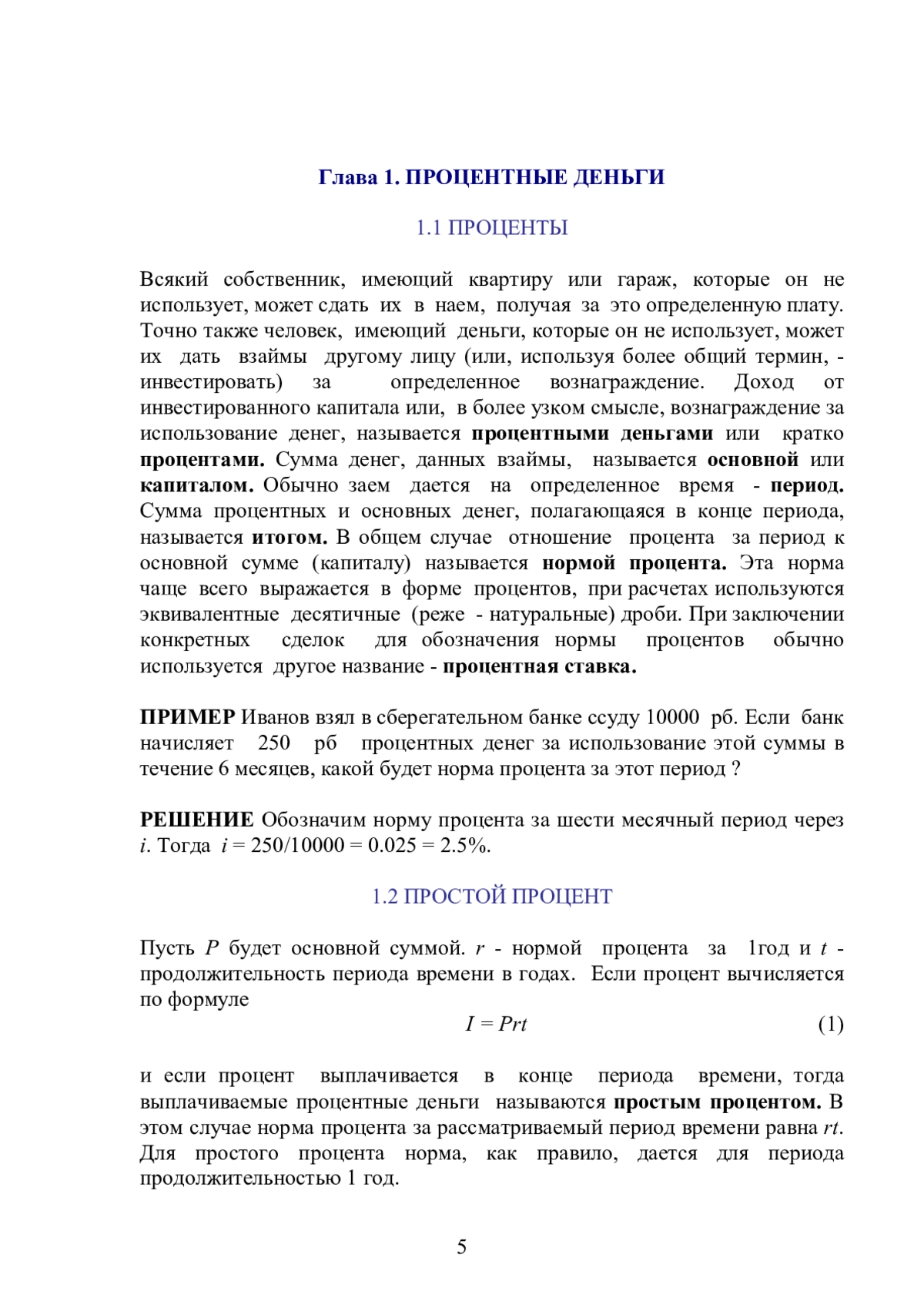 Глава 1. ПРОЦЕНТНЫЕ ДЕНЬГИ

1.1 ПРОЦЕНТЫ

Всякий собственник, имеющий квартиру или гараж, которые он не использует, может сдать их в наем, получая за это определенную плату. Точно также человек, имеющий деньги, которые он не использует, может их дать взаймы другому лицу (или, используя более общий термин, - инвестировать) за определенное вознаграждение. Доход от инвестированного капитала или, в более узком смысле, вознаграждение за использование денег, называется процентными деньгами или кратко процентами. Сумма денег, данных взаймы, называется основной или капиталом. Обычно заем дается на определенное время - период. Сумма процентных и основных денег, полагающаяся в конце периода, называется итогом. В общем случае отношение процента за период к основной сумме (капиталу) называется нормой процента. Эта норма чаще всего выражается в форме процентов, при расчетах используются эквивалентные десятичные (реже - натуральные) дроби. При заключении конкретных сделок для обозначения нормы процентов обычно используется другое название - процентная ставка.

ПРИМЕР Иванов взял в сберегательном банке ссуду 10000 рб. Если банк начисляет 250 рб процентных денег за использование этой суммы в течение 6 месяцев, какой будет норма процента за этот период ?

РЕШЕНИЕ Обозначим норму процента за шести месячный период через $i$. Тогда $i = 250/10000 = 0.025 = 2.5\%$.

1.2 ПРОСТОЙ ПРОЦЕНТ

Пусть $P$ будет основной суммой. $r$ - нормой процента за 1год и $t$ - продолжительность периода времени в годах. Если процент вычисляется по формуле

$I = Prt$ (1)

и если процент выплачивается в конце периода времени, тогда выплачиваемые процентные деньги называются простым процентом. В этом случае норма процента за рассматриваемый период времени равна $rt$. Для простого процента норма, как правило, дается для периода продолжительностью 1 год.

5